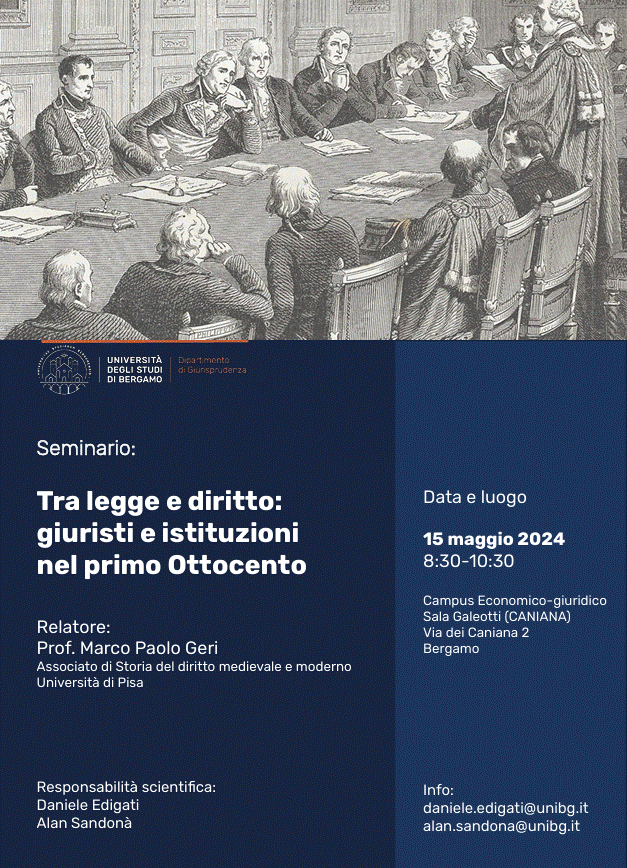 UNIVERSITÀ DEGLI STUDI DI BERGAMO
Dipartimento di Giurisprudenza

Seminario:

Tra legge e diritto: giuristi e istituzioni nel primo Ottocento

Relatore:
Prof. Marco Paolo Geri
Associato di Storia del diritto medievale e moderno
Università di Pisa

Responsabilità scientifica:
Daniele Edigati
Alan Sandonà

Data e luogo

15 maggio 2024
8:30-10:30

Campus Economico-giuridico
Sala Galeotti (CANIANA)
Via dei Caniana 2
Bergamo

Info:
daniele.edigati@unibg.it
alan.sandona@unibg.it